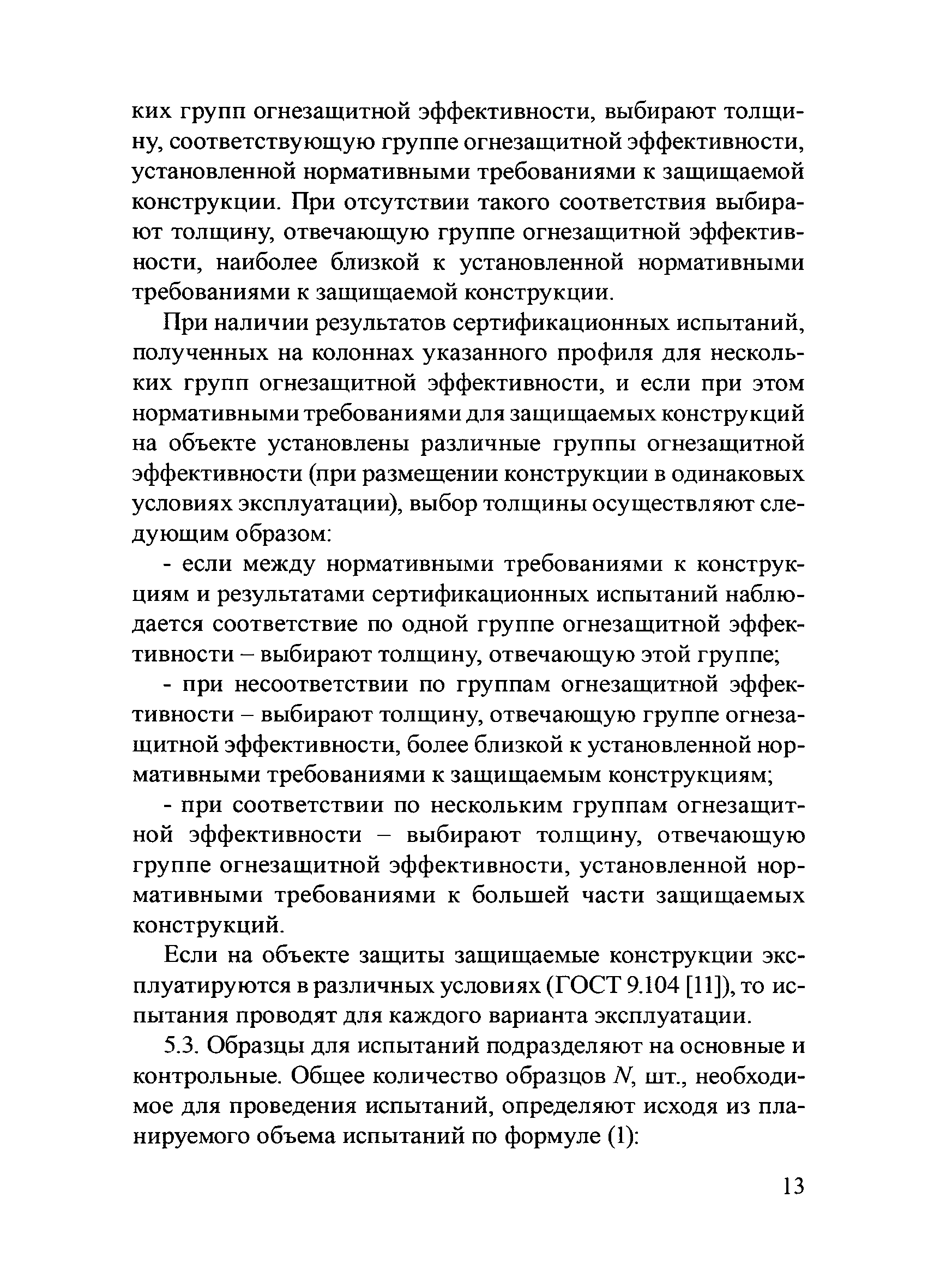 ких групп огнезащитной эффективности, выбирают толщину, соответствующую группе огнезащитной эффективности, установленной нормативными требованиями к защищаемой конструкции. При отсутствии такого соответствия выбирают толщину, отвечающую группе огнезащитной эффективности, наиболее близкой к установленной нормативными требованиями к защищаемой конструкции.

При наличии результатов сертификационных испытаний, полученных на колоннах указанного профиля для нескольких групп огнезащитной эффективности, и если при этом нормативными требованиями для защищаемых конструкций на объекте установлены различные группы огнезащитной эффективности (при размещении конструкции в одинаковых условиях эксплуатации), выбор толщины осуществляют следующим образом:

- если между нормативными требованиями к конструкциям и результатами сертификационных испытаний наблюдается соответствие по одной группе огнезащитной эффективности – выбирают толщину, отвечающую этой группе;

- при несоответствии по группам огнезащитной эффективности – выбирают толщину, отвечающую группе огнезащитной эффективности, более близкой к установленной нормативными требованиями к защищаемым конструкциям;

- при соответствии по нескольким группам огнезащитной эффективности – выбирают толщину, отвечающую группе огнезащитной эффективности, установленной нормативными требованиями к большей части защищаемых конструкций.

Если на объекте защиты защищаемые конструкции эксплуатируются в различных условиях (ГОСТ 9.104 [11]), то испытания проводят для каждого варианта эксплуатации.

5.3. Образцы для испытаний подразделяют на основные и контрольные. Общее количество образцов $N$, шт., необходимое для проведения испытаний, определяют исходя из планируемого объема испытаний по формуле (1):

13